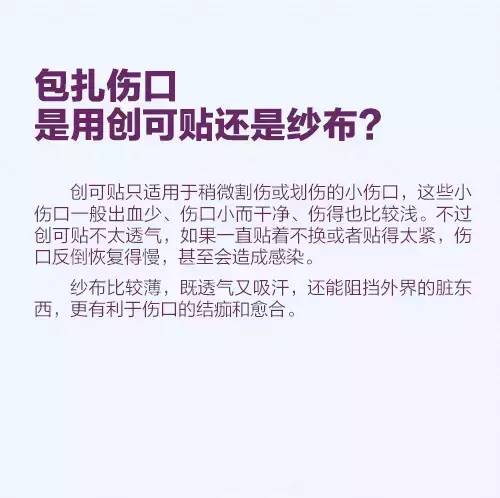 包扎伤口
是用创可贴还是纱布？

创可贴只适用于稍微割伤或划伤的小伤口，这些小伤口一般出血少、伤口小而干净、伤得也比较浅。不过创可贴不太透气，如果一直贴着不换或者贴得太紧，伤口反倒恢复得慢，甚至会造成感染。

纱布比较薄，既透气又吸汗，还能阻挡外界的脏东西，更有利于伤口的结痂和愈合。